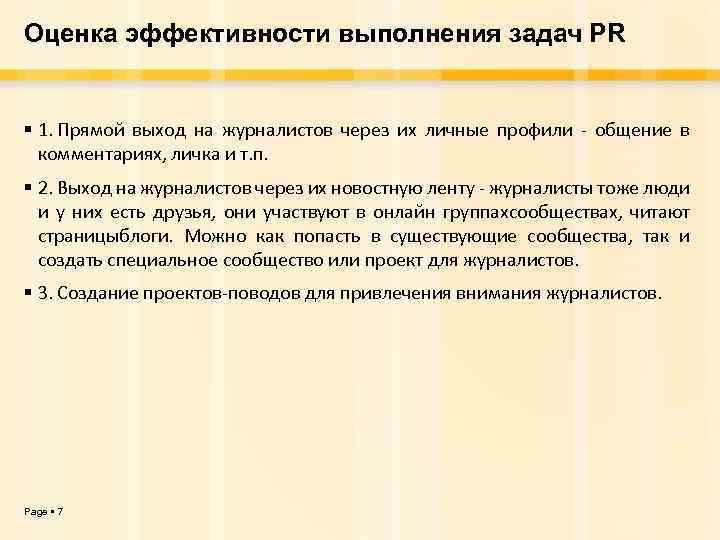 Оценка эффективности выполнения задач PR

▪ 1. Прямой выход на журналистов через их личные профили - общение в комментариях, личка и т.п.

▪ 2. Выход на журналистов через их новостную ленту - журналисты тоже люди и у них есть друзья, они участвуют в онлайн группахсообществах, читают страницыблоги. Можно как попасть в существующие сообщества, так и создать специальное сообщество или проект для журналистов.

▪ 3. Создание проектов-поводов для привлечения внимания журналистов.

Page ▪ 7